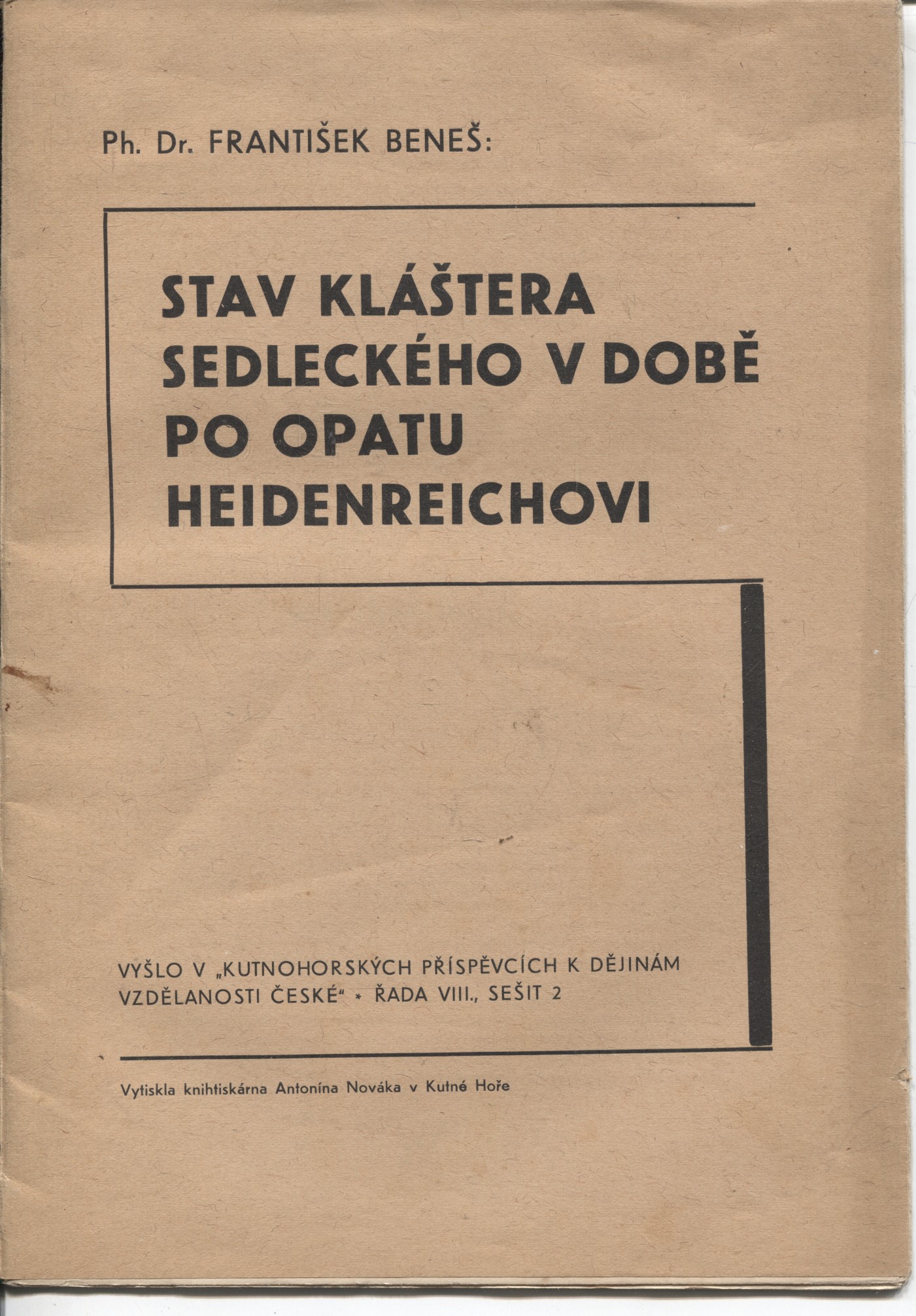 Ph. Dr. FRANTIŠEK BENEŠ:

STAV KLÁŠTERA SEDLECKÉHO V DOBĚ PO OPATU HEIDENREICHOVI

VYŠLO V „KUTNOHORSKÝCH PŘÍSPĚVCÍCH K DĚJINÁM VZDĚLANOSTI ČESKÉ“ * ŘADA VIII., SEŠIT 2

Vytiskla knihtiskárna Antonína Nováka v Kutné Hoře